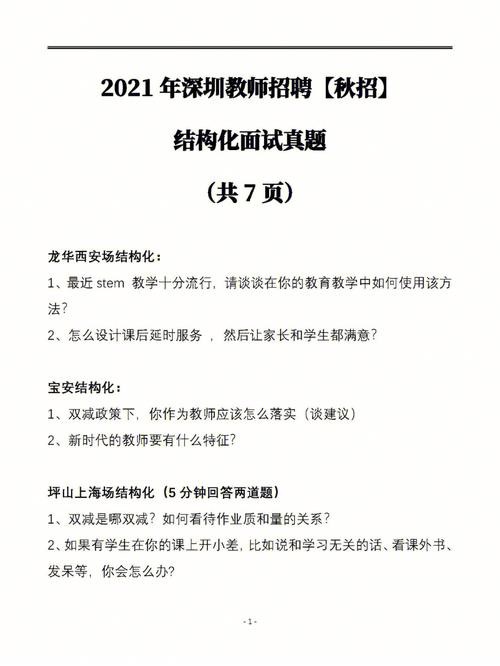 2021 年深圳教师招聘【秋招】

结构化面试真题

（共 7 页）

龙华西安场结构化：

1、最近 stem 教学十分流行，请谈谈在你的教育教学中如何使用该方法？

2、怎么设计课后延时服务 ，然后让家长和学生都满意？

宝安结构化：

1、双减政策下，你作为教师应该怎么落实（谈建议）

2、新时代的教师要有什么特征？

坪山上海场结构化（5 分钟回答两道题）

1、双减是哪双减？如何看待作业质和量的关系？

2、如果有学生在你的课上开小差，比如说和学习无关的话、看课外书、发呆等，你会怎么办？

- 1 -